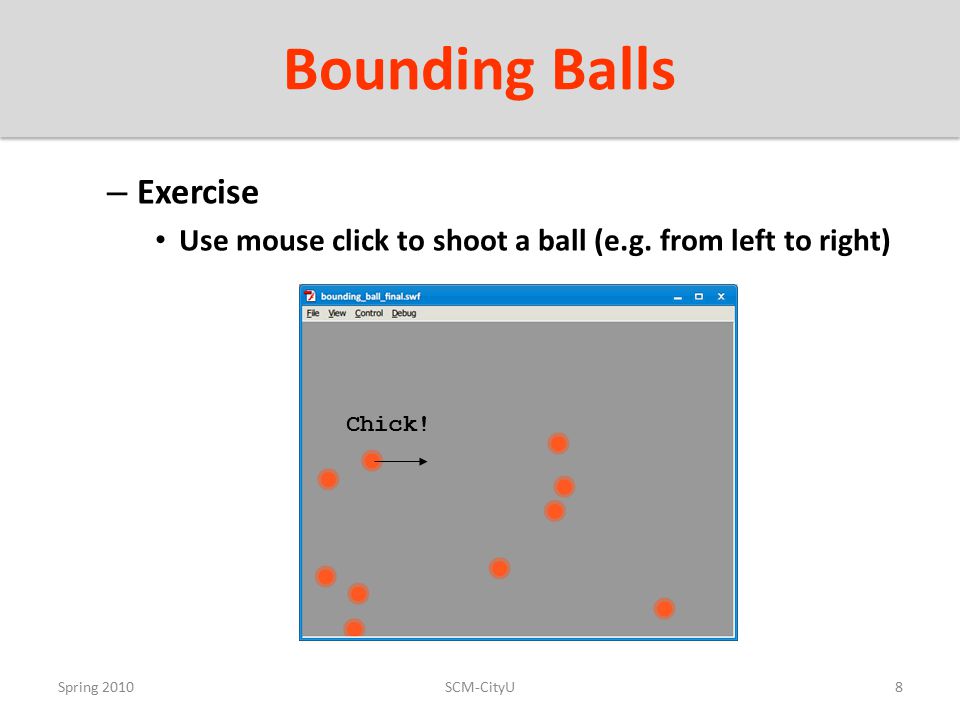 Bounding Balls

– Exercise

• Use mouse click to shoot a ball (e.g. from left to right)

bounding_ball_final.swf

File View Control Debug

Chick!

Spring 2010

SCM-CityU

8